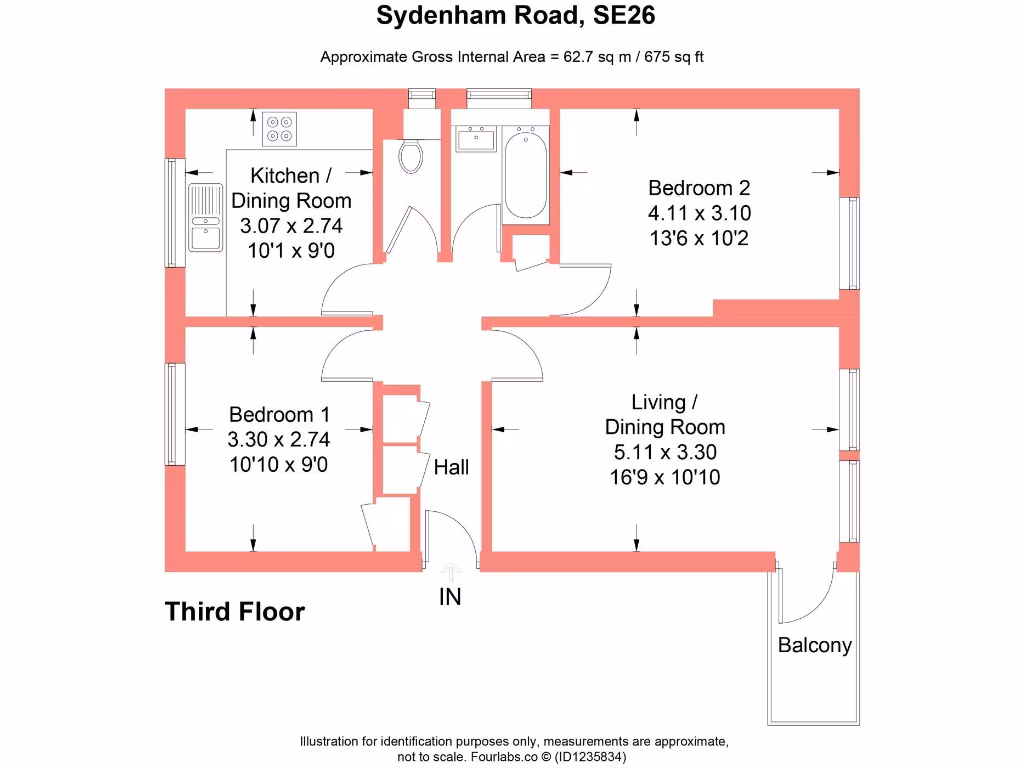 Sydenham Road, SE26

Approximate Gross Internal Area = 62.7 sq m / 675 sq ft

Kitchen / Dining Room
3.07 x 2.74
10'1 x 9'0

Bedroom 2
4.11 x 3.10
13'6 x 10'2

Bedroom 1
3.30 x 2.74
10'10 x 9'0

Hall

Living / Dining Room
5.11 x 3.30
16'9 x 10'10

Third Floor

IN

Balcony

Illustration for identification purposes only, measurements are approximate, not to scale. Fourlabs.co © (ID1235834)